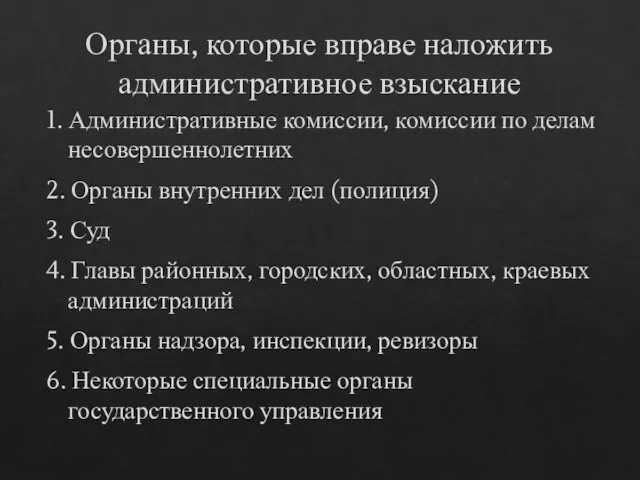 Органы, которые вправе наложить административное взыскание

1. Административные комиссии, комиссии по делам несовершеннолетних

2. Органы внутренних дел (полиция)

3. Суд

4. Главы районных, городских, областных, краевых администраций

5. Органы надзора, инспекции, ревизоры

6. Некоторые специальные органы государственного управления